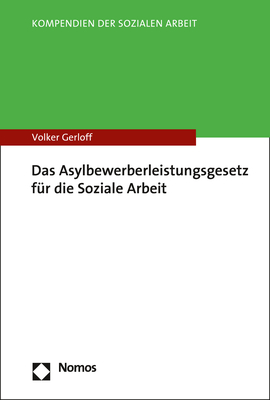 KOMPENDIEN DER SOZIALEN ARBEIT

Volker Gerloff

Das Asylbewerberleistungsgesetz für die Soziale Arbeit

Nomos